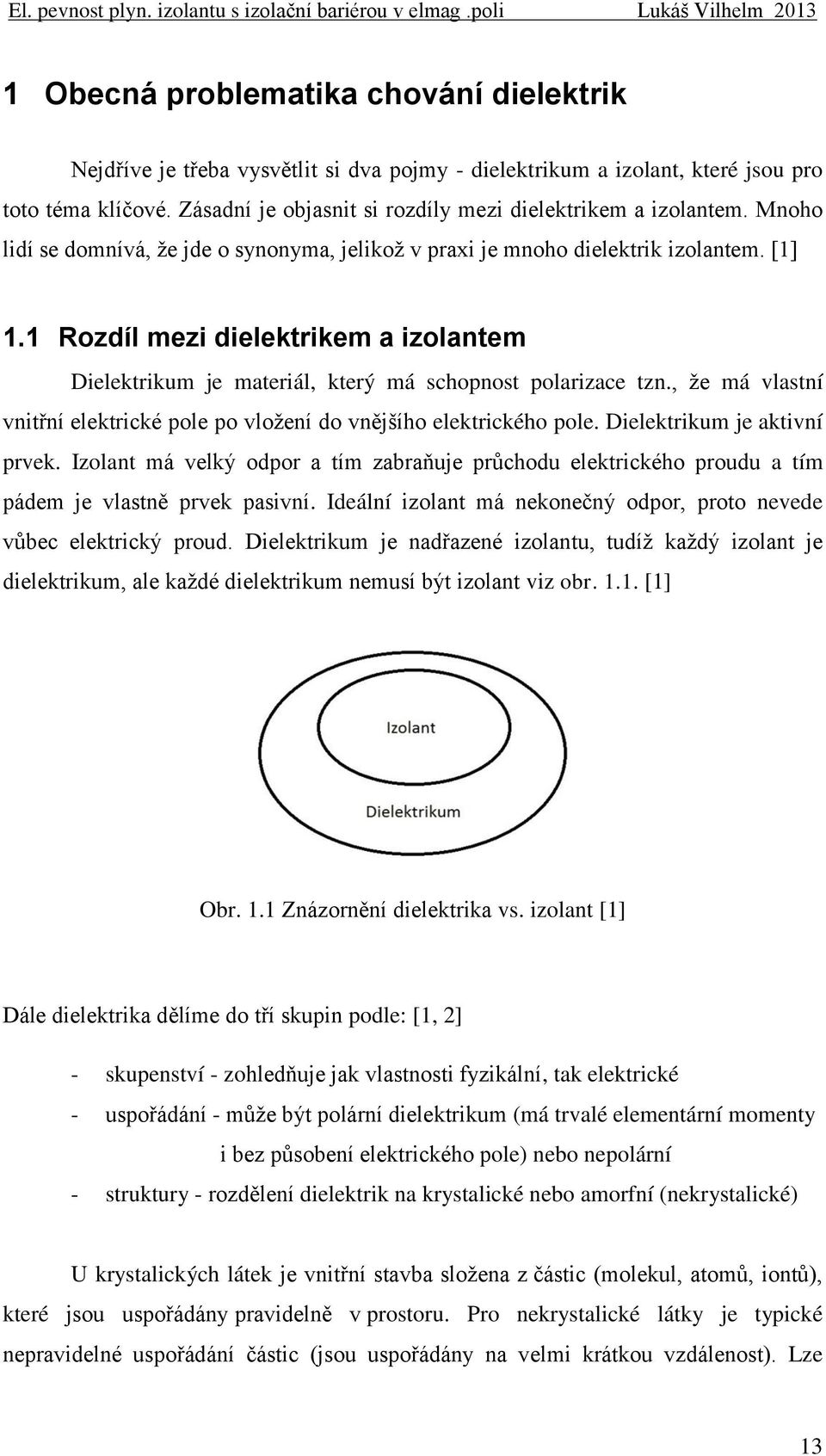 El. pevnost plyn. izolantu s izolační bariérou v elmag .poli Lukáš Vilhelm 2013

1 Obecná problematika chování dielektrik

Nejdříve je třeba vysvětlit si dva pojmy - dielektrikum a izolant, které jsou pro toto téma klíčové. Zásadní je objasnit si rozdíly mezi dielektrikem a izolantem. Mnoho lidí se domnívá, že jde o synonyma, jelikož v praxi je mnoho dielektrik izolantem. [1]

1.1 Rozdíl mezi dielektrikem a izolantem

Dielektrikum je materiál, který má schopnost polarizace tzn., že má vlastní vnitřní elektrické pole po vložení do vnějšího elektrického pole. Dielektrikum je aktivní prvek. Izolant má velký odpor a tím zabraňuje průchodu elektrického proudu a tím pádem je vlastně prvek pasivní. Ideální izolant má nekonečný odpor, proto nevede vůbec elektrický proud. Dielektrikum je nadřazené izolantu, tudíž každý izolant je dielektrikum, ale každé dielektrikum nemusí být izolant viz obr. 1.1. [1]

Izolant

Dielektrikum

Obr. 1.1 Znázornění dielektrika vs. izolant [1]

Dále dielektrika dělíme do tří skupin podle: [1, 2]

- skupenství - zohledňuje jak vlastnosti fyzikální, tak elektrické
- uspořádání - může být polární dielektrikum (má trvalé elementární momenty i bez působení elektrického pole) nebo nepolární
- struktury - rozdělení dielektrik na krystalické nebo amorfní (nekrystalické)

U krystalických látek je vnitřní stavba složena z částic (molekul, atomů, iontů), které jsou uspořádány pravidelně v prostoru. Pro nekrystalické látky je typické nepravidelné uspořádání částic (jsou uspořádány na velmi krátkou vzdálenost). Lze

13